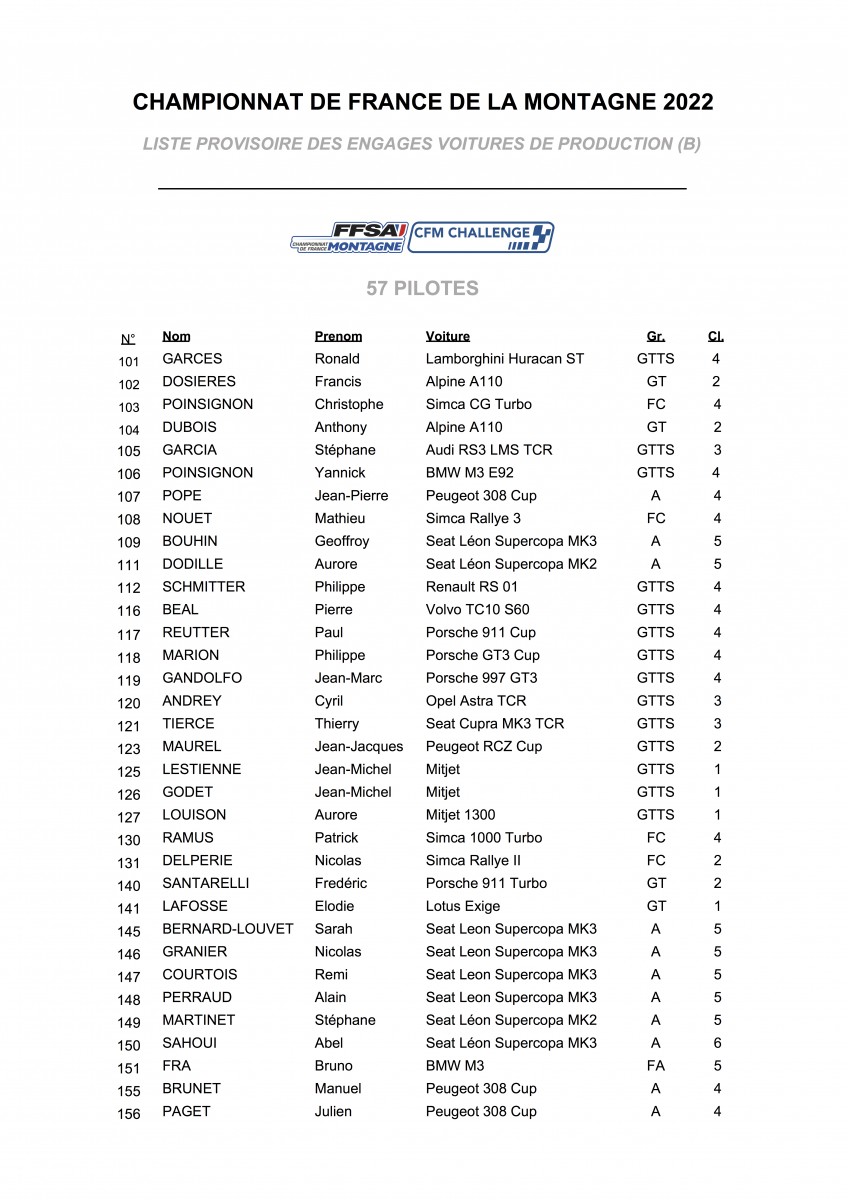 CHAMPIONNAT DE FRANCE DE LA MONTAGNE 2022

LISTE PROVISOIRE DES ENGAGES VOITURES DE PRODUCTION (B)

FFSA CHAMPIONNAT DE FRANCE MONTAGNE CFM CHALLENGE

57 PILOTES

| N° | Nom | Prenom | Voiture | Gr. | Cl. |
|---|---|---|---|---|---|
| 101 | GARCES | Ronald | Lamborghini Huracan ST | GTTS | 4 |
| 102 | DOSIERES | Francis | Alpine A110 | GT | 2 |
| 103 | POINSIGNON | Christophe | Simca CG Turbo | FC | 4 |
| 104 | DUBOIS | Anthony | Alpine A110 | GT | 2 |
| 105 | GARCIA | Stéphane | Audi RS3 LMS TCR | GTTS | 3 |
| 106 | POINSIGNON | Yannick | BMW M3 E92 | GTTS | 4 |
| 107 | POPE | Jean-Pierre | Peugeot 308 Cup | A | 4 |
| 108 | NOUET | Mathieu | Simca Rallye 3 | FC | 4 |
| 109 | BOUHIN | Geoffroy | Seat Léon Supercopa MK3 | A | 5 |
| 111 | DODILLE | Aurore | Seat Léon Supercopa MK2 | A | 5 |
| 112 | SCHMITTER | Philippe | Renault RS 01 | GTTS | 4 |
| 116 | BEAL | Pierre | Volvo TC10 S60 | GTTS | 4 |
| 117 | REUTTER | Paul | Porsche 911 Cup | GTTS | 4 |
| 118 | MARION | Philippe | Porsche GT3 Cup | GTTS | 4 |
| 119 | GANDOLFO | Jean-Marc | Porsche 997 GT3 | GTTS | 4 |
| 120 | ANDREY | Cyril | Opel Astra TCR | GTTS | 3 |
| 121 | TIERCE | Thierry | Seat Cupra MK3 TCR | GTTS | 3 |
| 123 | MAUREL | Jean-Jacques | Peugeot RCZ Cup | GTTS | 2 |
| 125 | LESTIENNE | Jean-Michel | Mitjet | GTTS | 1 |
| 126 | GODET | Jean-Michel | Mitjet | GTTS | 1 |
| 127 | LOUISON | Aurore | Mitjet 1300 | GTTS | 1 |
| 130 | RAMUS | Patrick | Simca 1000 Turbo | FC | 4 |
| 131 | DELPERIE | Nicolas | Simca Rallye II | FC | 2 |
| 140 | SANTARELLI | Fredéric | Porsche 911 Turbo | GT | 2 |
| 141 | LAFOSSE | Elodie | Lotus Exige | GT | 1 |
| 145 | BERNARD-LOUVET | Sarah | Seat Leon Supercopa MK3 | A | 5 |
| 146 | GRANIER | Nicolas | Seat Leon Supercopa MK3 | A | 5 |
| 147 | COURTOIS | Remi | Seat Leon Supercopa MK3 | A | 5 |
| 148 | PERRAUD | Alain | Seat Leon Supercopa MK3 | A | 5 |
| 149 | MARTINET | Stéphane | Seat Léon Supercopa MK2 | A | 5 |
| 150 | SAHOUI | Abel | Seat Léon Supercopa MK3 | A | 6 |
| 151 | FRA | Bruno | BMW M3 | FA | 5 |
| 155 | BRUNET | Manuel | Peugeot 308 Cup | A | 4 |
| 156 | PAGET | Julien | Peugeot 308 Cup | A | 4 |